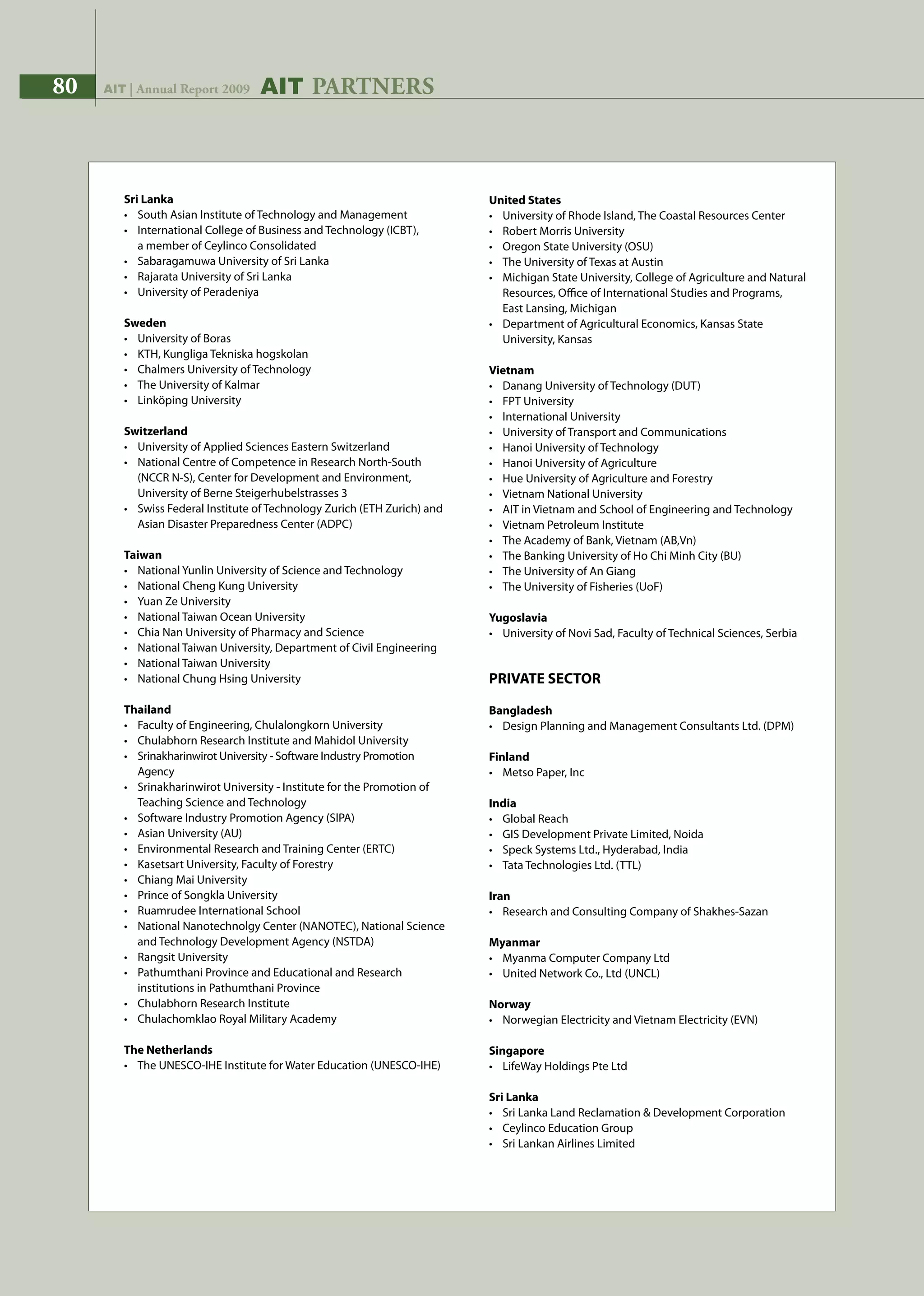 80 AIT | Annual Report 2009 AIT PARTNERS

Sri Lanka
• South Asian Institute of Technology and Management
• International College of Business and Technology (ICBT), a member of Ceylinco Consolidated
• Sabaragamuwa University of Sri Lanka
• Rajarata University of Sri Lanka
• University of Peradeniya

Sweden
• University of Boras
• KTH, Kungliga Tekniska hogskolan
• Chalmers University of Technology
• The University of Kalmar
• Linköping University

Switzerland
• University of Applied Sciences Eastern Switzerland
• National Centre of Competence in Research North-South (NCCR N-S), Center for Development and Environment, University of Berne Steigerhubelstrasses 3
• Swiss Federal Institute of Technology Zurich (ETH Zurich) and Asian Disaster Preparedness Center (ADPC)

Taiwan
• National Yunlin University of Science and Technology
• National Cheng Kung University
• Yuan Ze University
• National Taiwan Ocean University
• Chia Nan University of Pharmacy and Science
• National Taiwan University, Department of Civil Engineering
• National Taiwan University
• National Chung Hsing University

Thailand
• Faculty of Engineering, Chulalongkorn University
• Chulabhorn Research Institute and Mahidol University
• Srinakharinwirot University - Software Industry Promotion Agency
• Srinakharinwirot University - Institute for the Promotion of Teaching Science and Technology
• Software Industry Promotion Agency (SIPA)
• Asian University (AU)
• Environmental Research and Training Center (ERTC)
• Kasetsart University, Faculty of Forestry
• Chiang Mai University
• Prince of Songkla University
• Ruamrudee International School
• National Nanotechnolgy Center (NANOTEC), National Science and Technology Development Agency (NSTDA)
• Rangsit University
• Pathumthani Province and Educational and Research institutions in Pathumthani Province
• Chulabhorn Research Institute
• Chulachomklao Royal Military Academy

The Netherlands
• The UNESCO-IHE Institute for Water Education (UNESCO-IHE)

United States
• University of Rhode Island, The Coastal Resources Center
• Robert Morris University
• Oregon State University (OSU)
• The University of Texas at Austin
• Michigan State University, College of Agriculture and Natural Resources, Office of International Studies and Programs, East Lansing, Michigan
• Department of Agricultural Economics, Kansas State University, Kansas

Vietnam
• Danang University of Technology (DUT)
• FPT University
• International University
• University of Transport and Communications
• Hanoi University of Technology
• Hanoi University of Agriculture
• Hue University of Agriculture and Forestry
• Vietnam National University
• AIT in Vietnam and School of Engineering and Technology
• Vietnam Petroleum Institute
• The Academy of Bank, Vietnam (AB,Vn)
• The Banking University of Ho Chi Minh City (BU)
• The University of An Giang
• The University of Fisheries (UoF)

Yugoslavia
• University of Novi Sad, Faculty of Technical Sciences, Serbia

PRIVATE SECTOR

Bangladesh
• Design Planning and Management Consultants Ltd. (DPM)

Finland
• Metso Paper, Inc

India
• Global Reach
• GIS Development Private Limited, Noida
• Speck Systems Ltd., Hyderabad, India
• Tata Technologies Ltd. (TTL)

Iran
• Research and Consulting Company of Shakhes-Sazan

Myanmar
• Myanma Computer Company Ltd
• United Network Co., Ltd (UNCL)

Norway
• Norwegian Electricity and Vietnam Electricity (EVN)

Singapore
• LifeWay Holdings Pte Ltd

Sri Lanka
• Sri Lanka Land Reclamation & Development Corporation
• Ceylinco Education Group
• Sri Lankan Airlines Limited